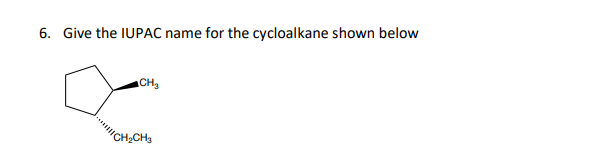 6. Give the IUPAC name for the cycloalkane shown below

$CH_3$

$CH_2CH_3$